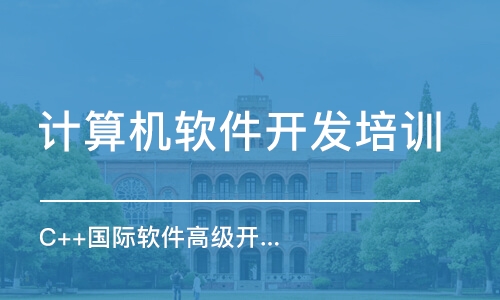 计算机软件开发培训

C++国际软件高级开...